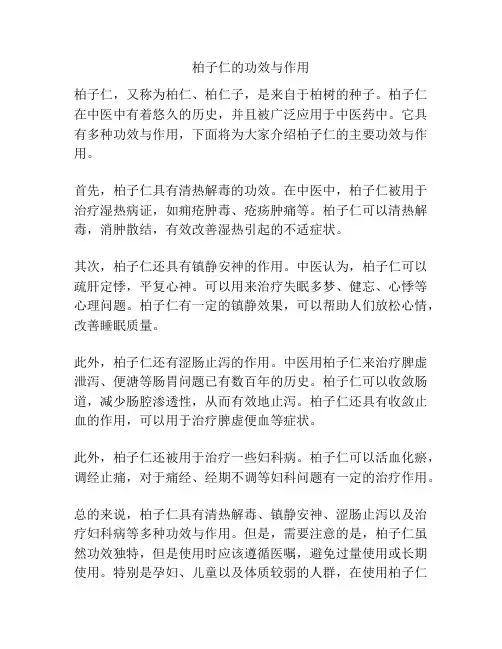 柏子仁的功效与作用

柏子仁，又称为柏仁、柏仁子，是来自于柏树的种子。柏子仁在中医中有着悠久的历史，并且被广泛应用于中医药中。它具有多种功效与作用，下面将为大家介绍柏子仁的主要功效与作用。

首先，柏子仁具有清热解毒的功效。在中医中，柏子仁被用于治疗湿热病证，如痈疮肿毒、疮疡肿痛等。柏子仁可以清热解毒，消肿散结，有效改善湿热引起的不适症状。

其次，柏子仁还具有镇静安神的作用。中医认为，柏子仁可以疏肝定悸，平复心神。可以用来治疗失眠多梦、健忘、心悸等心理问题。柏子仁有一定的镇静效果，可以帮助人们放松心情，改善睡眠质量。

此外，柏子仁还有涩肠止泻的作用。中医用柏子仁来治疗脾虚泄泻、便溏等肠胃问题已有数百年的历史。柏子仁可以收敛肠道，减少肠腔渗透性，从而有效地止泻。柏子仁还具有收敛止血的作用，可以用于治疗脾虚便血等症状。

此外，柏子仁还被用于治疗一些妇科病。柏子仁可以活血化瘀，调经止痛，对于痛经、经期不调等妇科问题有一定的治疗作用。

总的来说，柏子仁具有清热解毒、镇静安神、涩肠止泻以及治疗妇科病等多种功效与作用。但是，需要注意的是，柏子仁虽然功效独特，但是使用时应该遵循医嘱，避免过量使用或长期使用。特别是孕妇、儿童以及体质较弱的人群，在使用柏子仁